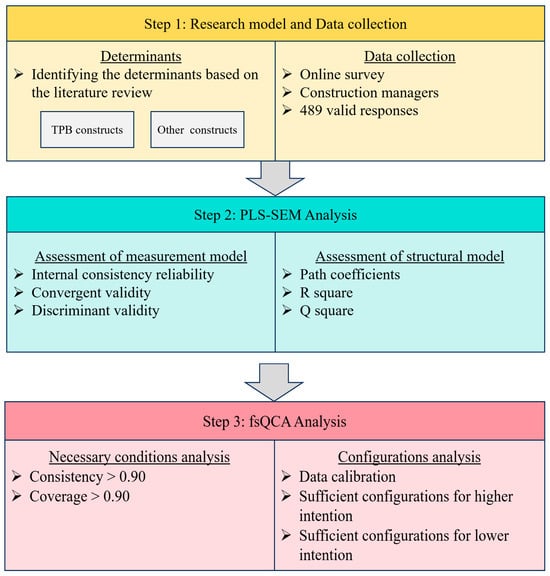 Step 1: Research model and Data collection

Determinants
➢ Identifying the determinants based on the literature review

TPB constructs

Other constructs

Data collection
➢ Online survey
➢ Construction managers
➢ 489 valid responses

Step 2: PLS-SEM Analysis

Assessment of measurement model
➢ Internal consistency reliability
➢ Convergent validity
➢ Discriminant validity

Assessment of structural model
➢ Path coefficients
➢ R square
➢ Q square

Step 3: fsQCA Analysis

Necessary conditions analysis
➢ Consistency > 0.90
➢ Coverage > 0.90

Configurations analysis
➢ Data calibration
➢ Sufficient configurations for higher intention
➢ Sufficient configurations for lower intention